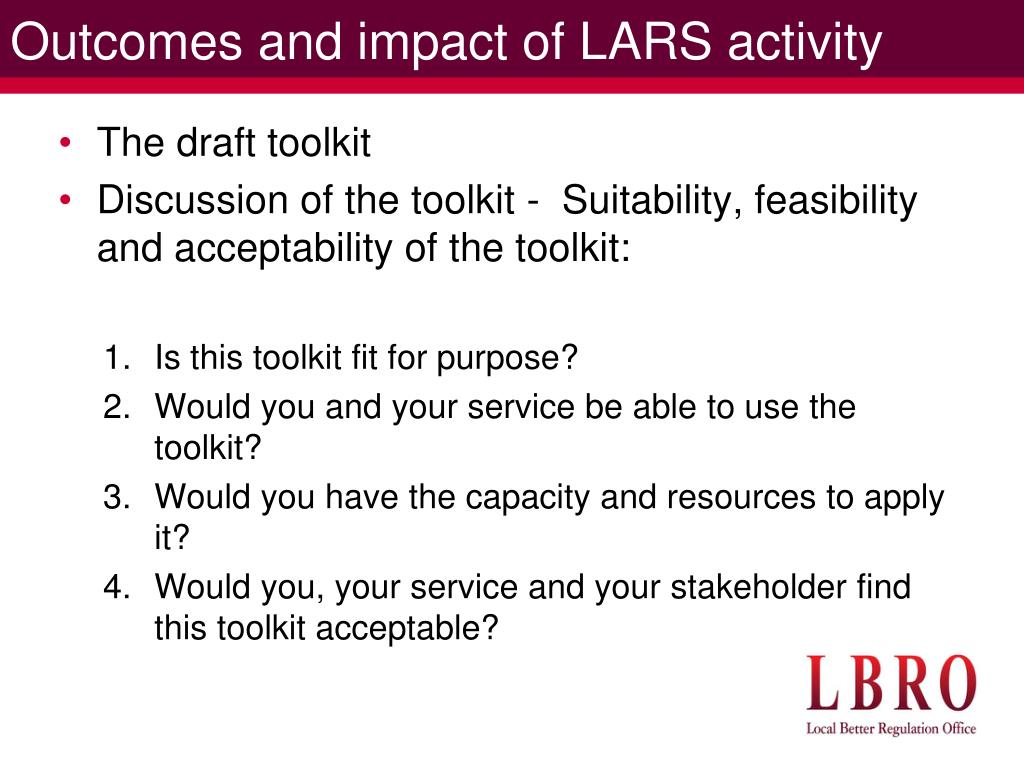 Outcomes and impact of LARS activity

• The draft toolkit
• Discussion of the toolkit - Suitability, feasibility and acceptability of the toolkit:

1. Is this toolkit fit for purpose?
2. Would you and your service be able to use the toolkit?
3. Would you have the capacity and resources to apply it?
4. Would you, your service and your stakeholder find this toolkit acceptable?

LBRO
Local Better Regulation Office